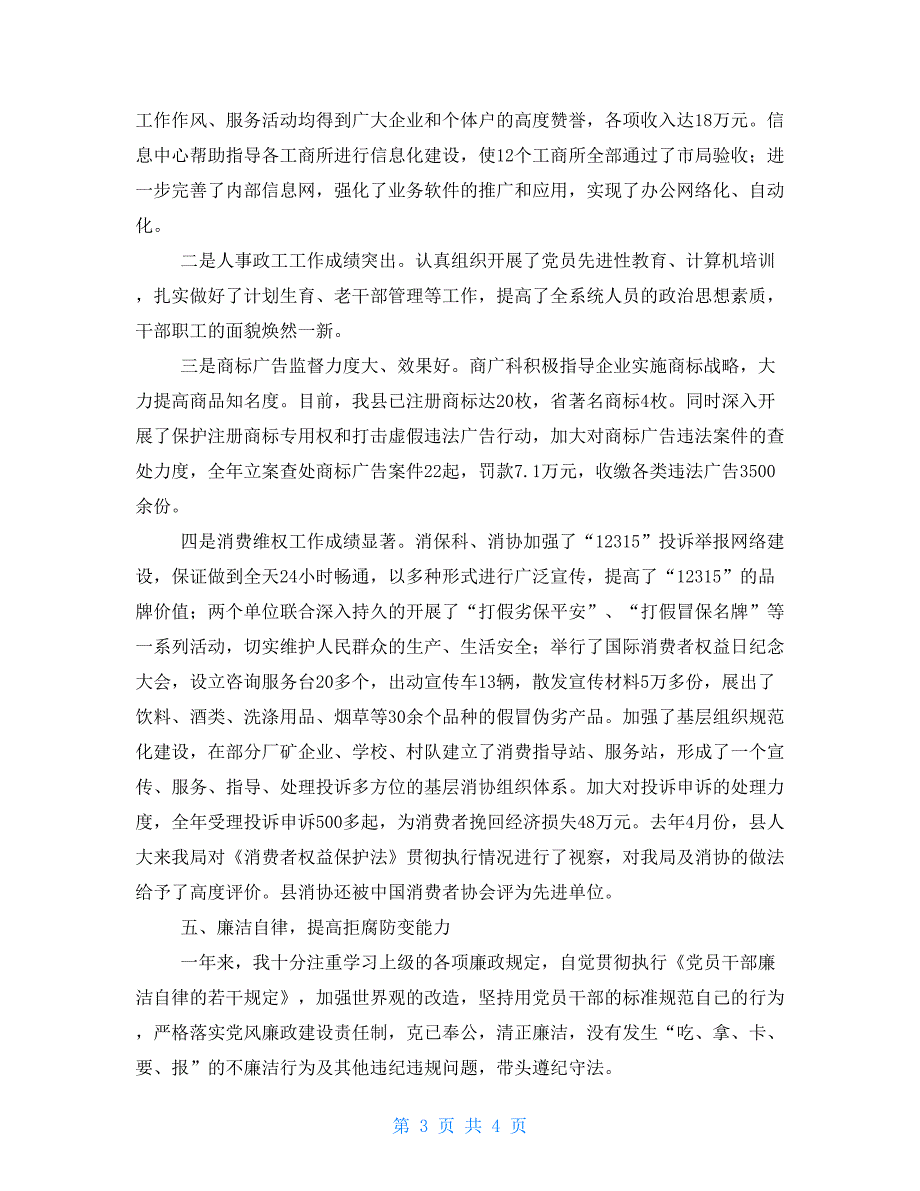 工作作风、服务活动均得到广大企业和个体户的高度赞誉，各项收入达18万元。信息中心帮助指导各工商所进行信息化建设，使12个工商所全部通过了市局验收；进一步完善了内部信息网，强化了业务软件的推广和应用，实现了办公网络化、自动化。

二是人事政工工作成绩突出。认真组织开展了党员先进性教育、计算机培训，扎实做好了计划生育、老干部管理等工作，提高了全系统人员的政治思想素质，干部职工的面貌焕然一新。

三是商标广告监督力度大、效果好。商广科积极指导企业实施商标战略，大力提高商品知名度。目前，我县已注册商标达20枚，省著名商标4枚。同时深入开展了保护注册商标专用权和打击虚假违法广告行动，加大对商标广告违法案件的查处力度，全年立案查处商标广告案件22起，罚款7.1万元，收缴各类违法广告3500余份。

四是消费维权工作成绩显著。消保科、消协加强了“12315”投诉举报网络建设，保证做到全天24小时畅通，以多种形式进行广泛宣传，提高了“12315”的品牌价值；两个单位联合深入持久的开展了“打假劣保平安”、“打假冒保名牌”等一系列活动，切实维护人民群众的生产、生活安全；举行了国际消费者权益日纪念大会，设立咨询服务台20多个，出动宣传车13辆，散发宣传材料5万多份，展出了饮料、酒类、洗涤用品、烟草等30余个品种的假冒伪劣产品。加强了基层组织规范化建设，在部分厂矿企业、学校、村队建立了消费指导站、服务站，形成了一个宣传、服务、指导、处理投诉多方位的基层消协组织体系。加大对投诉申诉的处理力度，全年受理投诉申诉500多起，为消费者挽回经济损失48万元。去年4月份，县人大来我局对《消费者权益保护法》贯彻执行情况进行了视察，对我局及消协的做法给予了高度评价。县消协还被中国消费者协会评为先进单位。

五、廉洁自律，提高拒腐防变能力

一年来，我十分注重学习上级的各项廉政规定，自觉贯彻执行《党员干部廉洁自律的若干规定》，加强世界观的改造，坚持用党员干部的标准规范自己的行为，严格落实党风廉政建设责任制，克己奉公，清正廉洁，没有发生“吃、拿、卡、要、报”的不廉洁行为及其他违纪违规问题，带头遵纪守法。

第 3 页 共 4 页